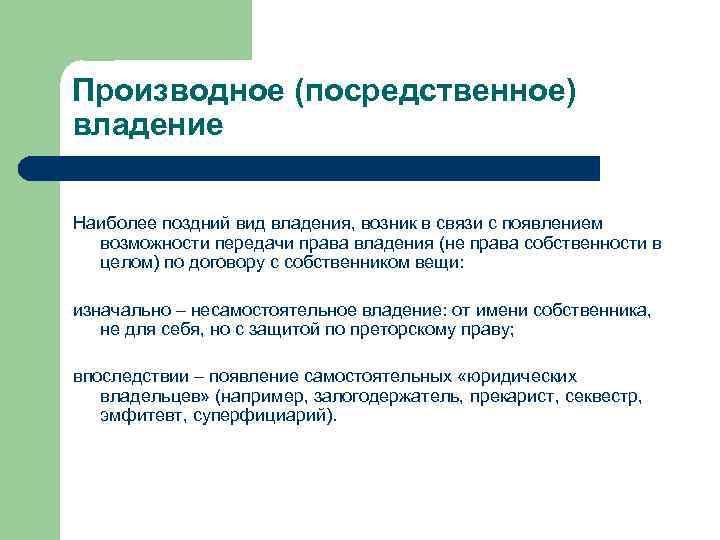 Производное (посредственное) владение

Наиболее поздний вид владения, возник в связи с появлением возможности передачи права владения (не права собственности в целом) по договору с собственником вещи:

изначально – несамостоятельное владение: от имени собственника, не для себя, но с защитой по преторскому праву;

впоследствии – появление самостоятельных «юридических владельцев» (например, залогодержатель, прекарист, секвестр, эмфитевт, суперфициарий).